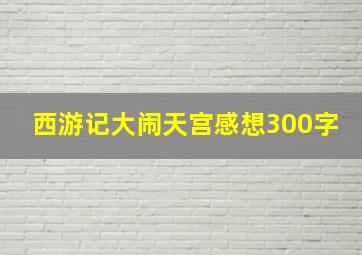 西游记大闹天宫感想300字